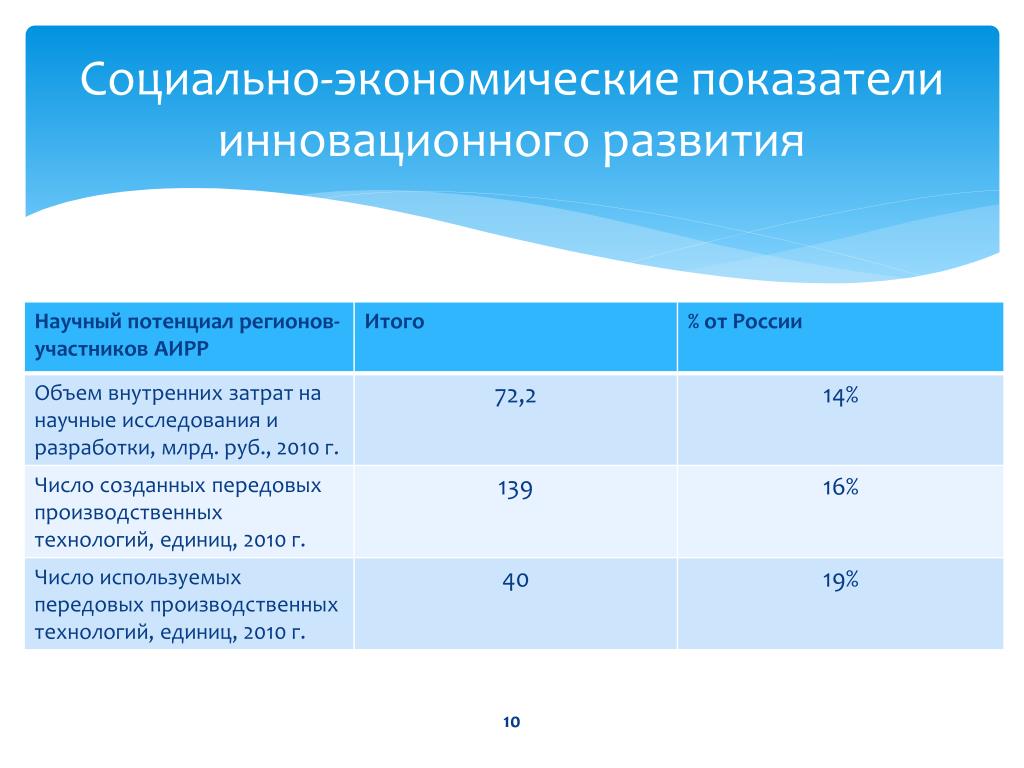 Социально-экономические показатели инновационного развития

| Научный потенциал регионов-участников АИРР | Итого | % от России |
|---|---|---|
| Объем внутренних затрат на научные исследования и разработки, млрд. руб., 2010 г. | 72,2 | 14% |
| Число созданных передовых производственных технологий, единиц, 2010 г. | 139 | 16% |
| Число используемых передовых производственных технологий, единиц, 2010 г. | 40 | 19% |

10